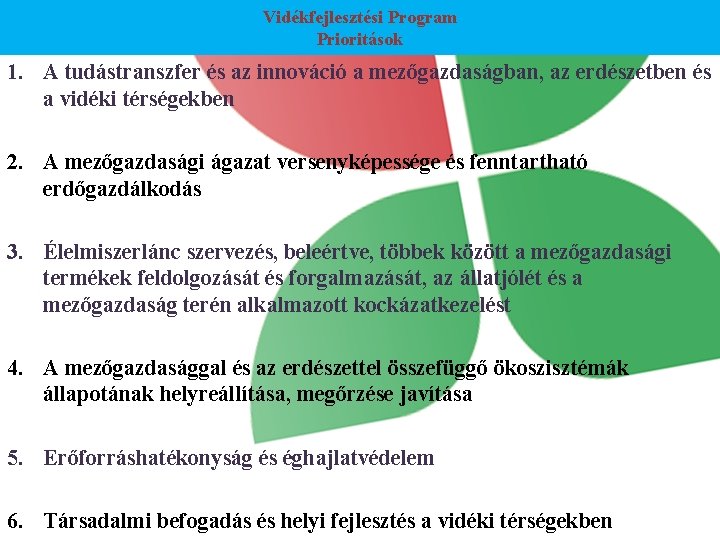 Vidékfejlesztési Program
Prioritások

1. A tudástranszfer és az innováció a mezőgazdaságban, az erdészetben és a vidéki térségekben

2. A mezőgazdasági ágazat versenyképessége és fenntartható erdőgazdálkodás

3. Élelmiszerlánc szervezés, beleértve, többek között a mezőgazdasági termékek feldolgozását és forgalmazását, az állatjólét és a mezőgazdaság terén alkalmazott kockázatkezelést

4. A mezőgazdasággal és az erdészettel összefüggő ökoszisztémák állapotának helyreállítása, megőrzése javítása

5. Erőforráshatékonyság és éghajlatvédelem

6. Társadalmi befogadás és helyi fejlesztés a vidéki térségekben